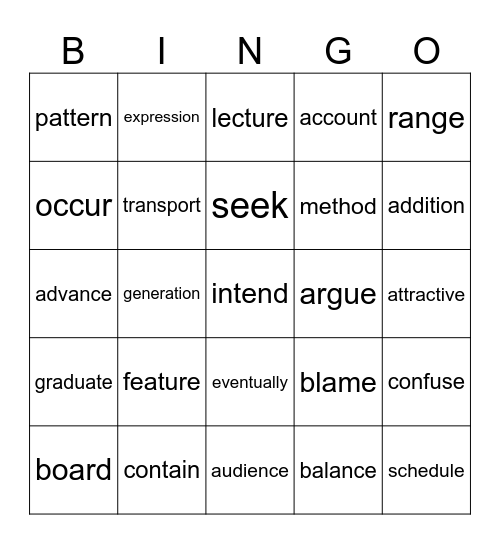 | B | I | N | G | O |
|---|---|---|---|---|
| pattern | expression | lecture | account | range |
| occur | transport | seek | method | addition |
| advance | generation | intend | argue | attractive |
| graduate | feature | eventually | blame | confuse |
| board | contain | audience | balance | schedule |